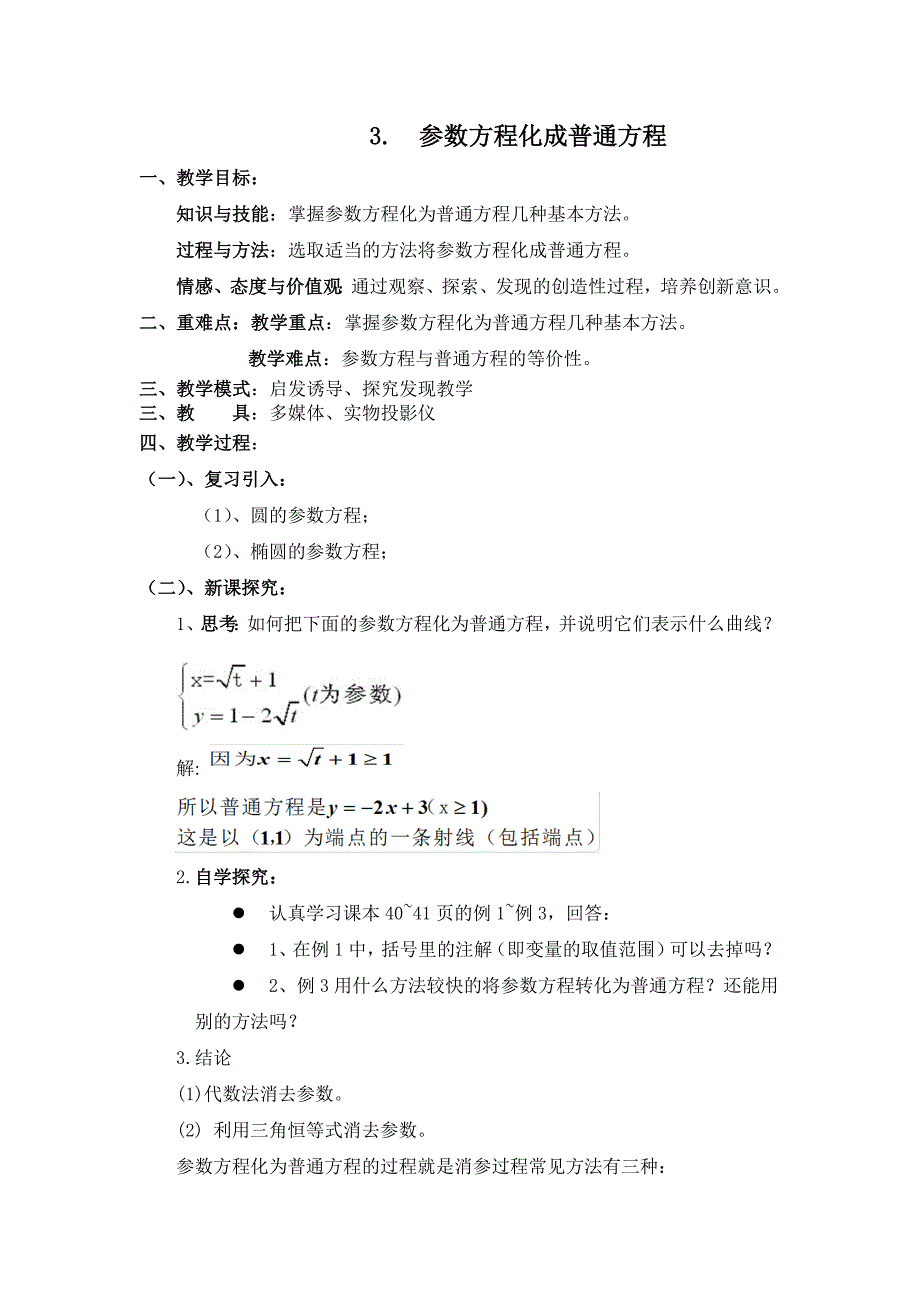 3. 参数方程化成普通方程

一、教学目标：

知识与技能：掌握参数方程化为普通方程几种基本方法。

过程与方法：选取适当的方法将参数方程化成普通方程。

情感、态度与价值观 通过观察、探索、发现的创造性过程，培养创新意识。

二、重难点：教学重点：掌握参数方程化为普通方程几种基本方法。

教学难点：参数方程与普通方程的等价性。

三、教学模式：启发诱导、探究发现教学

三、教 具：多媒体、实物投影仪

四、教学过程：

（一）、复习引入：

（1）、圆的参数方程；

（2）、椭圆的参数方程；

（二）、新课探究：

1、思考: 如何把下面的参数方程化为普通方程，并说明它们表示什么曲线？

$\begin{cases} x=\sqrt{t}+1 \\ y=1-2\sqrt{t} \end{cases}$ ($t$为参数)

解: 因为$x=\sqrt{t}+1\geq 1$

所以普通方程是$y=-2x+3(x\geq 1)$

这是以（1,1）为端点的一条射线（包括端点）

2.自学探究：

● 认真学习课本 40~41 页的例 1~例 3，回答：

● 1、在例 1 中，括号里的注解（即变量的取值范围）可以去掉吗？

● 2、例 3 用什么方法较快的将参数方程转化为普通方程？还能用别的方法吗？

3.结论

(1)代数法消去参数。

(2) 利用三角恒等式消去参数。

参数方程化为普通方程的过程就是消参过程常见方法有三种：